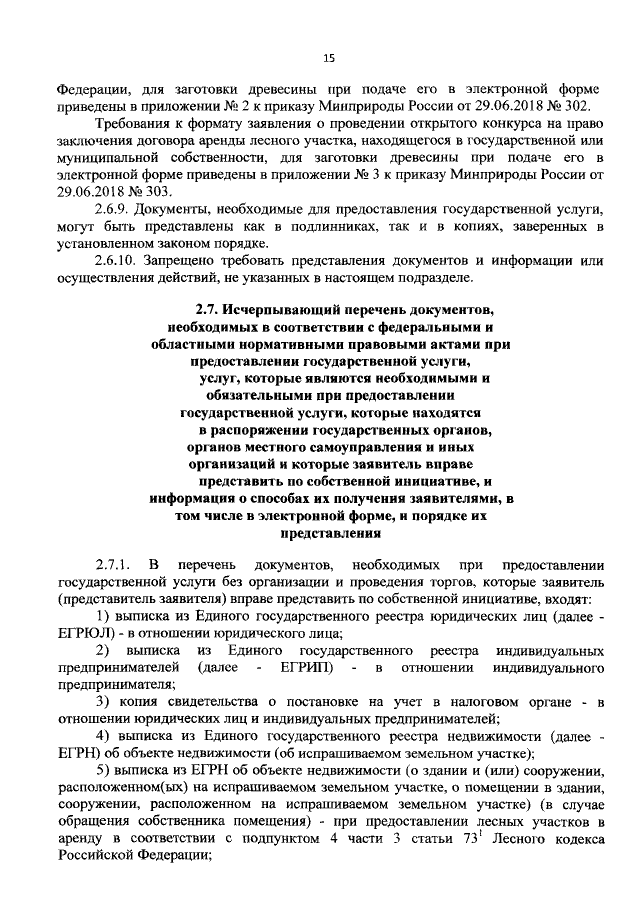 15

Федерации, для заготовки древесины при подаче его в электронной форме приведены в приложении № 2 к приказу Минприроды России от 29.06.2018 № 302.

Требования к формату заявления о проведении открытого конкурса на право заключения договора аренды лесного участка, находящегося в государственной или муниципальной собственности, для заготовки древесины при подаче его в электронной форме приведены в приложении № 3 к приказу Минприроды России от 29.06.2018 № 303.

2.6.9. Документы, необходимые для предоставления государственной услуги, могут быть представлены как в подлинниках, так и в копиях, заверенных в установленном законом порядке.

2.6.10. Запрещено требовать представления документов и информации или осуществления действий, не указанных в настоящем подразделе.

2.7. Исчерпывающий перечень документов, необходимых в соответствии с федеральными и областными нормативными правовыми актами при предоставлении государственной услуги, услуг, которые являются необходимыми и обязательными при предоставлении государственной услуги, которые находятся в распоряжении государственных органов, органов местного самоуправления и иных организаций и которые заявитель вправе представить по собственной инициативе, и информация о способах их получения заявителями, в том числе в электронной форме, и порядке их представления

2.7.1. В перечень документов, необходимых при предоставлении государственной услуги без организации и проведения торгов, которые заявитель (представитель заявителя) вправе представить по собственной инициативе, входят:

1) выписка из Единого государственного реестра юридических лиц (далее - ЕГРЮЛ) - в отношении юридического лица;

2) выписка из Единого государственного реестра индивидуальных предпринимателей (далее - ЕГРИП) - в отношении индивидуального предпринимателя;

3) копия свидетельства о постановке на учет в налоговом органе - в отношении юридических лиц и индивидуальных предпринимателей;

4) выписка из Единого государственного реестра недвижимости (далее - ЕГРН) об объекте недвижимости (об испрашиваемом земельном участке);

5) выписка из ЕГРН об объекте недвижимости (о здании и (или) сооружении, расположенном(ых) на испрашиваемом земельном участке, о помещении в здании, сооружении, расположенном на испрашиваемом земельном участке) (в случае обращения собственника помещения) - при предоставлении лесных участков в аренду в соответствии с подпунктом 4 части 3 статьи $73^1$ Лесного кодекса Российской Федерации;